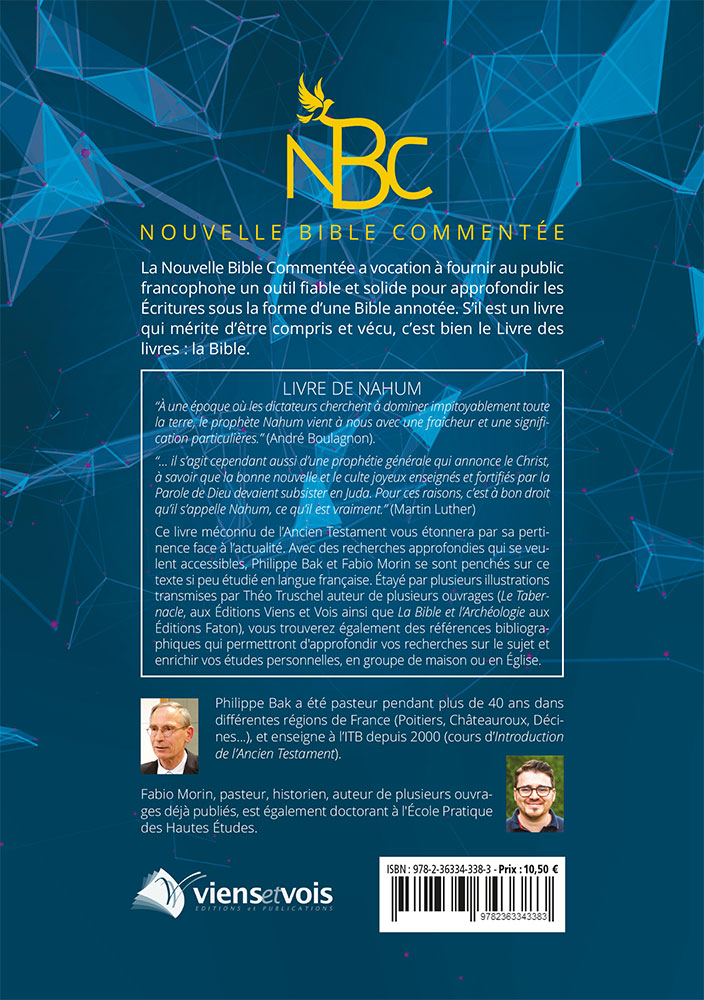 NBC
NOUVELLE BIBLE COMMENTÉE

La Nouvelle Bible Commentée a vocation à fournir au public francophone un outil fiable et solide pour approfondir les Écritures sous la forme d'une Bible annotée. S'il est un livre qui mérite d'être compris et vécu, c'est bien le Livre des livres : la Bible.

LIVRE DE NAHUM

"À une époque où les dictateurs cherchent à dominer impitoyablement toute la terre, le prophète Nahum vient à nous avec une fraîcheur et une signification particulières." (André Boulagnon).

"... il s'agit cependant aussi d'une prophétie générale qui annonce le Christ, à savoir que la bonne nouvelle et le culte joyeux enseignés et fortifiés par la Parole de Dieu devaient subsister en Juda. Pour ces raisons, c'est à bon droit qu'il s'appelle Nahum, ce qu'il est vraiment." (Martin Luther)

Ce livre méconnu de l'Ancien Testament vous étonnera par sa pertinence face à l'actualité. Avec des recherches approfondies qui se veulent accessibles, Philippe Bak et Fabio Morin se sont penchés sur ce texte si peu étudié en langue française. Étayé par plusieurs illustrations transmises par Théo Truschel auteur de plusieurs ouvrages (Le Tabernacle, aux Éditions Viens et Vois ainsi que La Bible et l'Archéologie aux Éditions Faton), vous trouverez également des références bibliographiques qui permettront d'approfondir vos recherches sur le sujet et enrichir vos études personnelles, en groupe de maison ou en Église.

Philippe Bak a été pasteur pendant plus de 40 ans dans différentes régions de France (Poitiers, Châteauroux, Décines...), et enseigne à l'ITB depuis 2000 (cours d'Introduction de l'Ancien Testament).

Fabio Morin, pasteur, historien, auteur de plusieurs ouvrages déjà publiés, est également doctorant à l'École Pratique des Hautes Études.

viensetvois
EDITIONS et PUBLICATIONS

ISBN : 978-2-36334-338-3 - Prix : 10,50 €
9782363343383